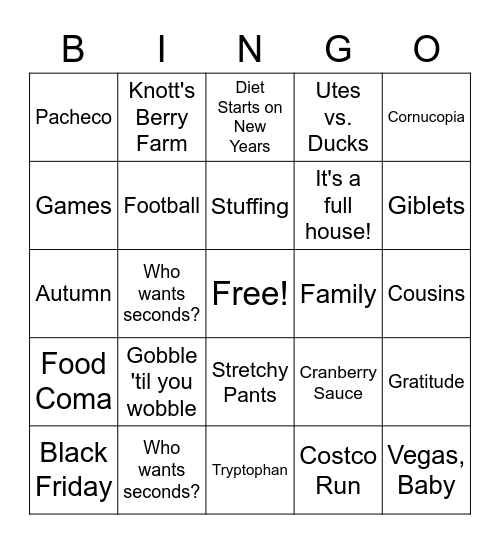 | B | I | N | G | O |
|---|---|---|---|---|
| Pacheco | Knott's Berry Farm | Diet Starts on New Years | Utes vs. Ducks | Cornucopia |
| Games | Football | Stuffing | It's a full house! | Giblets |
| Autumn | Who wants seconds? | Free! | Family | Cousins |
| Food Coma | Gobble 'til you wobble | Stretchy Pants | Cranberry Sauce | Gratitude |
| Black Friday | Who wants seconds? | Tryptophan | Costco Run | Vegas, Baby |